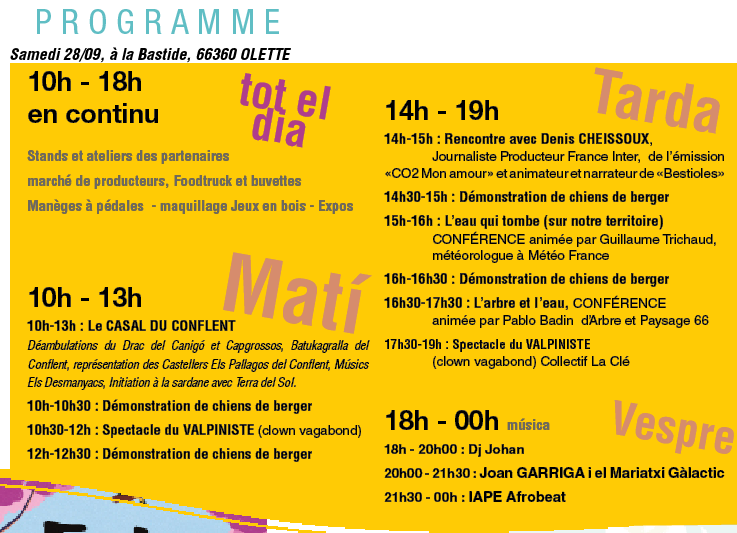 PROGRAMME

Samedi 28/09, à la Bastide, 66360 OLETTE

10h - 18h
en continu

tot el dia

Stands et ateliers des partenaires
marché de producteurs, Foodtruck et buvettes
Manèges à pédales - maquillage Jeux en bois - Expos

Matí

10h - 13h
10h-13h : Le CASAL DU CONFLENT
Déambulations du Drac del Canigó et Capgrossos, Batukagralla del Conflent, représentation des Castellers Els Pallagos del Conflent, Músics Els Desmanyacs, Initiation à la sardane avec Terra del Sol.
10h-10h30 : Démonstration de chiens de berger
10h30-12h : Spectacle du VALPINISTE (clown vagabond)
12h-12h30 : Démonstration de chiens de berger

Tarda

14h - 19h
14h-15h : Rencontre avec Denis CHEISSOUX, Journaliste Producteur France Inter, de l'émission «CO2 Mon amour» et animateur et narrateur de «Bestioles»
14h30-15h : Démonstration de chiens de berger
15h-16h : L'eau qui tombe (sur notre territoire) CONFÉRENCE animée par Guillaume Trichaud, météorologue à Météo France
16h-16h30 : Démonstration de chiens de berger
16h30-17h30 : L'arbre et l'eau, CONFÉRENCE animée par Pablo Badin d'Arbre et Paysage 66
17h30-19h : Spectacle du VALPINISTE (clown vagabond) Collectif La Clé

Vespre

18h - 00h música
18h - 20h00 : Dj Johan
20h00 - 21h30 : Joan GARRIGA i el Mariatxi Gàlactic
21h30 - 00h : IAPE Afrobeat